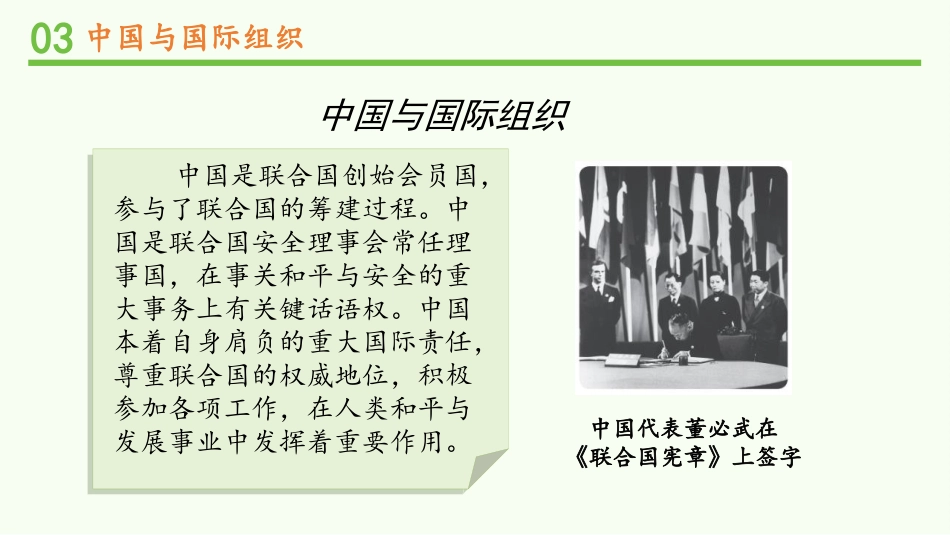 03 中国与国际组织

中国与国际组织

中国是联合国创始会员国，参与了联合国的筹建过程。中国是联合国安全理事会常任理事国，在事关和平与安全的重大事务上有关键话语权。中国本着自身肩负的重大国际责任，尊重联合国的权威地位，积极参加各项工作，在人类和平与发展事业中发挥着重要作用。

中国代表董必武在《联合国宪章》上签字